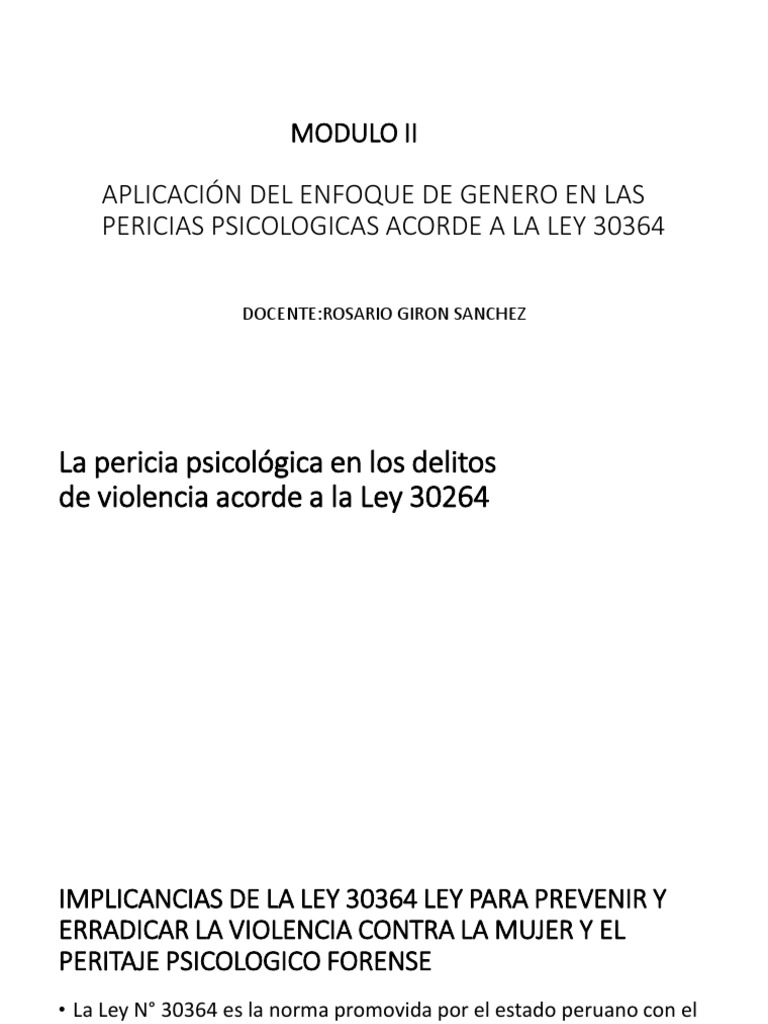 MODULO II

APLICACIÓN DEL ENFOQUE DE GENERO EN LAS PERICIAS PSICOLOGICAS ACORDE A LA LEY 30364

DOCENTE:ROSARIO GIRON SANCHEZ

La pericia psicológica en los delitos de violencia acorde a la Ley 30264

IMPLICANCIAS DE LA LEY 30364 LEY PARA PREVENIR Y ERRADICAR LA VIOLENCIA CONTRA LA MUJER Y EL PERITAJE PSICOLOGICO FORENSE

• La Ley N° 30364 es la norma promovida por el estado peruano con el